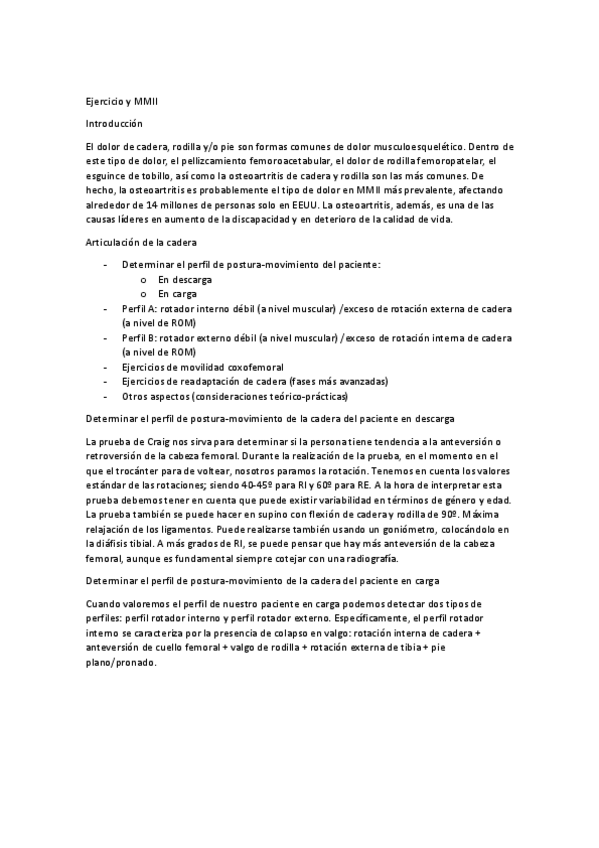 Ejercicio y MMII

Introducción

El dolor de cadera, rodilla y/o pie son formas comunes de dolor musculoesquelético. Dentro de este tipo de dolor, el pellizcamiento femoroacetabular, el dolor de rodilla femoropatelar, el esguince de tobillo, así como la osteoartritis de cadera y rodilla son las más comunes. De hecho, la osteoartritis es probablemente el tipo de dolor en MMII más prevalente, afectando alrededor de 14 millones de personas solo en EEUU. La osteoartritis, además, es una de las causas líderes en aumento de la discapacidad y en deterioro de la calidad de vida.

Articulación de la cadera

- Determinar el perfil de postura-movimiento del paciente:
  o En descarga
  o En carga
- Perfil A: rotador interno débil (a nivel muscular) /exceso de rotación externa de cadera (a nivel de ROM)
- Perfil B: rotador externo débil (a nivel muscular) /exceso de rotación interna de cadera (a nivel de ROM)
- Ejercicios de movilidad coxofemoral
- Ejercicios de readaptación de cadera (fases más avanzadas)
- Otros aspectos (consideraciones teórico-prácticas)

Determinar el perfil de postura-movimiento de la cadera del paciente en descarga

La prueba de Craig nos sirva para determinar si la persona tiene tendencia a la anteversión o retroversión de la cabeza femoral. Durante la realización de la prueba, en el momento en el que el trocánter para de voltear, nosotros paramos la rotación. Tenemos en cuenta los valores estándar de las rotaciones; siendo 40-45º para RI y 60º para RE. A la hora de interpretar esta prueba debemos tener en cuenta que puede existir variabilidad en términos de género y edad. La prueba también se puede hacer en supino con flexión de cadera y rodilla de 90º. Máxima relajación de los ligamentos. Puede realizarse también usando un goniómetro, colocándolo en la diáfisis tibial. A más grados de RI, se puede pensar que hay más anteversión de la cabeza femoral, aunque es fundamental siempre cotejar con una radiografía.

Determinar el perfil de postura-movimiento de la cadera del paciente en carga

Cuando valoremos el perfil de nuestro paciente en carga podemos detectar dos tipos de perfiles: perfil rotador interno y perfil rotador externo. Específicamente, el perfil rotador interno se caracteriza por la presencia de colapso en valgo: rotación interna de cadera + anteversión de cuello femoral + valgo de rodilla + rotación externa de tibia + pie plano/pronado.